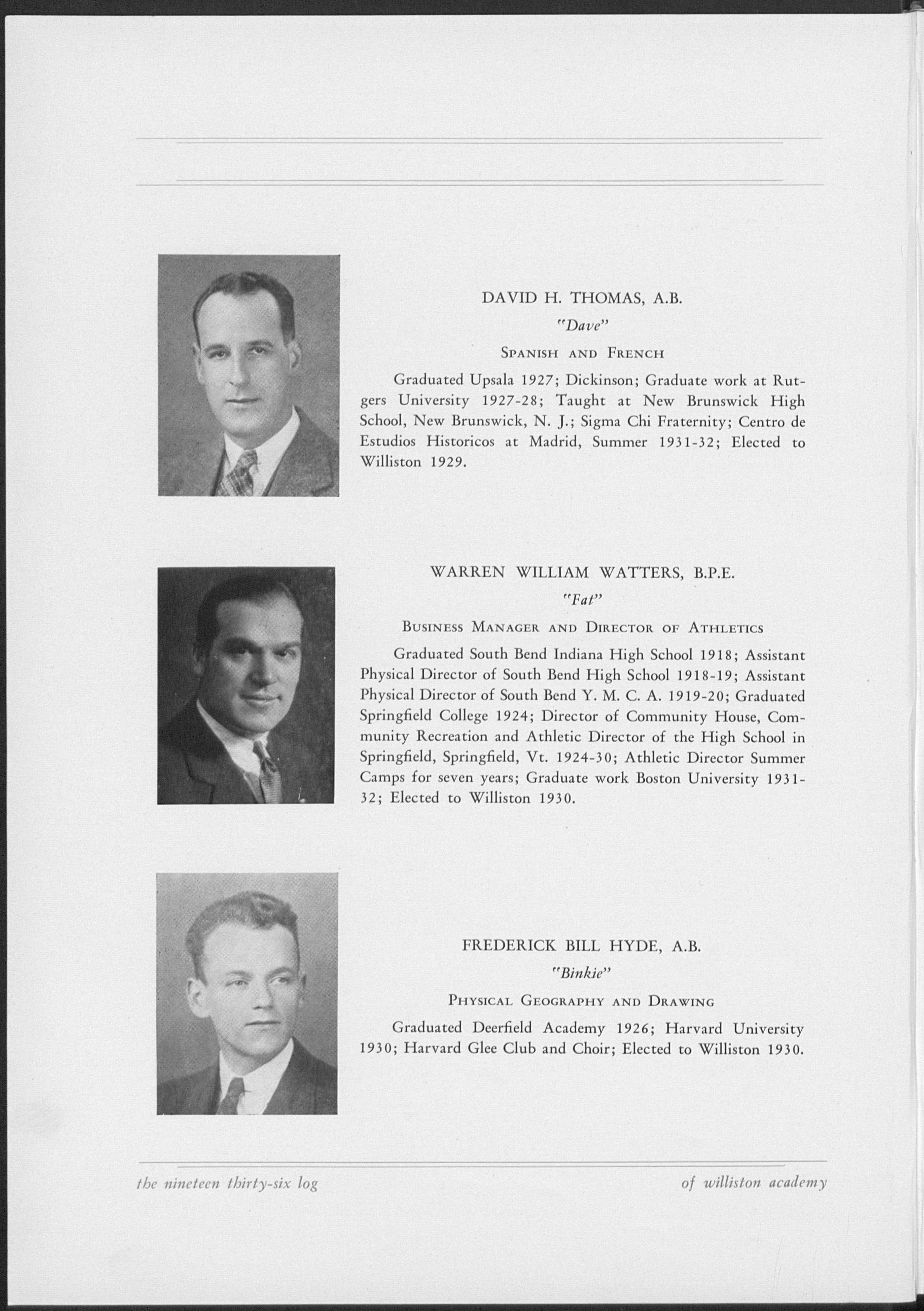 DAVID H. THOMAS, A.B.

"Dave"

SPANISH AND FRENCH

Graduated Upsala 1927; Dickinson; Graduate work at Rutgers University 1927-28; Taught at New Brunswick High School, New Brunswick, N. J.; Sigma Chi Fraternity; Centro de Estudios Historicos at Madrid, Summer 1931-32; Elected to Williston 1929.

WARREN WILLIAM WATTERS, B.P.E.

"Fat"

BUSINESS MANAGER AND DIRECTOR OF ATHLETICS

Graduated South Bend Indiana High School 1918; Assistant Physical Director of South Bend High School 1918-19; Assistant Physical Director of South Bend Y. M. C. A. 1919-20; Graduated Springfield College 1924; Director of Community House, Community Recreation and Athletic Director of the High School in Springfield, Springfield, Vt. 1924-30; Athletic Director Summer Camps for seven years; Graduate work Boston University 1931-32; Elected to Williston 1930.

FREDERICK BILL HYDE, A.B.

"Binkie"

PHYSICAL GEOGRAPHY AND DRAWING

Graduated Deerfield Academy 1926; Harvard University 1930; Harvard Glee Club and Choir; Elected to Williston 1930.

the nineteen thirty-six log

of williston academy